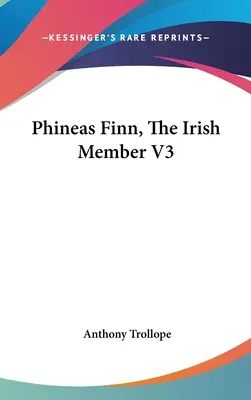 —KESSINGER'S RARE REPRINTS—

Phineas Finn, The Irish Member V3

Anthony Trollope